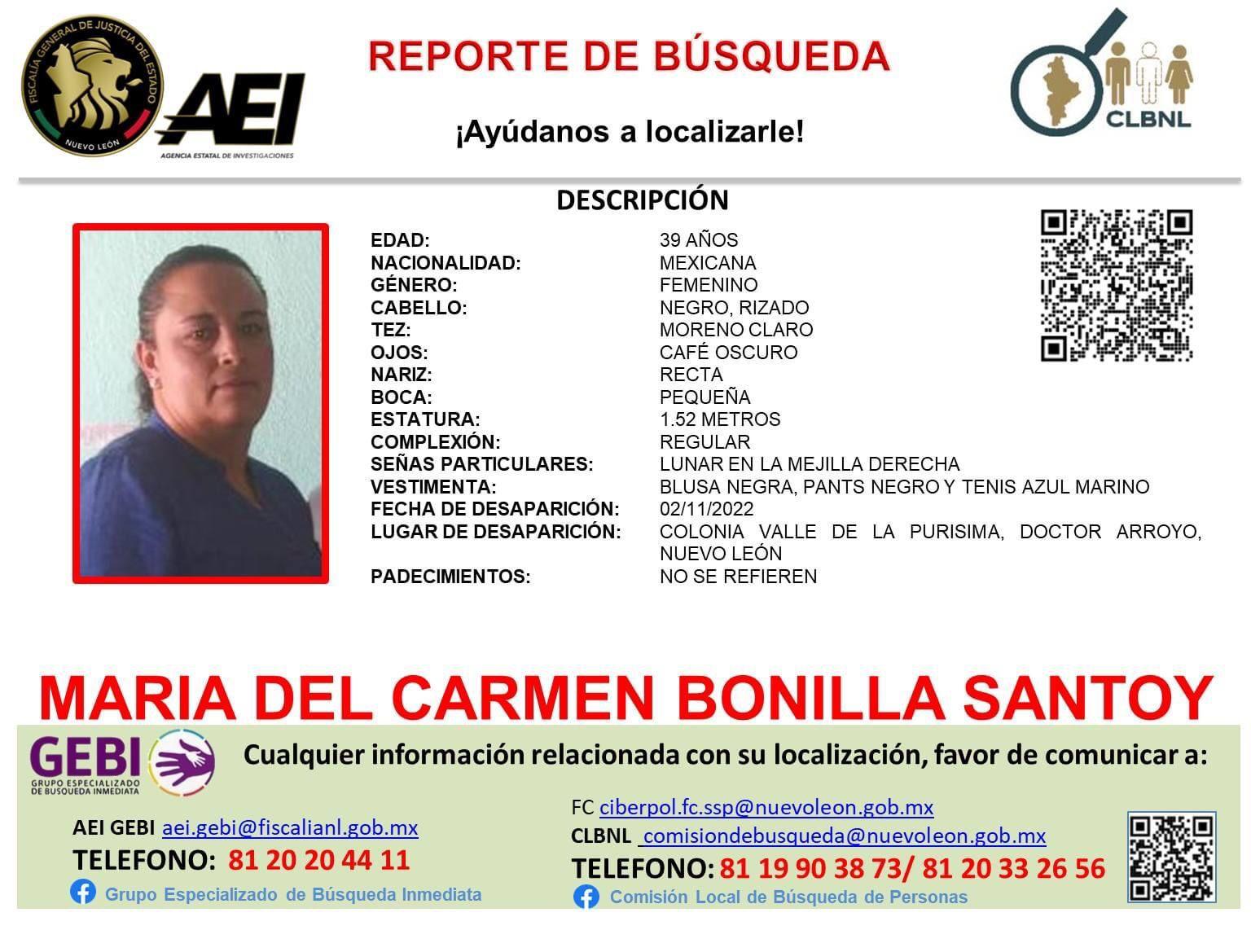 FISCALÍA GENERAL DE JUSTICIA DEL ESTADO
NUEVO LEÓN
AEI
AGENCIA ESTATAL DE INVESTIGACIONES

REPORTE DE BÚSQUEDA

¡Ayúdanos a localizarle!

CLBNL

DESCRIPCIÓN

| | |
|---|---|
| EDAD: | 39 AÑOS |
| NACIONALIDAD: | MEXICANA |
| GÉNERO: | FEMENINO |
| CABELLO: | NEGRO, RIZADO |
| TEZ: | MORENO CLARO |
| OJOS: | CAFÉ OSCURO |
| NARIZ: | RECTA |
| BOCA: | PEQUEÑA |
| ESTATURA: | 1.52 METROS |
| COMPLEXIÓN: | REGULAR |
| SEÑAS PARTICULARES: | LUNAR EN LA MEJILLA DERECHA |
| VESTIMENTA: | BLUSA NEGRA, PANTS NEGRO Y TENIS AZUL MARINO |
| FECHA DE DESAPARICIÓN: | 02/11/2022 |
| LUGAR DE DESAPARICIÓN: | COLONIA VALLE DE LA PURISIMA, DOCTOR ARROYO, NUEVO LEÓN |
| PADECIMIENTOS: | NO SE REFIEREN |

MARIA DEL CARMEN BONILLA SANTOY

GEBI
GRUPO ESPECIALIZADO DE BUSQUEDA INMEDIATA

Cualquier información relacionada con su localización, favor de comunicar a:

AEI GEBI aei.gebi@fiscalianl.gob.mx
TELEFONO: 81 20 20 44 11
Grupo Especializado de Búsqueda Inmediata

FC ciberpol.fc.ssp@nuevoleon.gob.mx
CLBNL comisiondebusqueda@nuevoleon.gob.mx
TELEFONO: 81 19 90 38 73/ 81 20 33 26 56
Comisión Local de Búsqueda de Personas